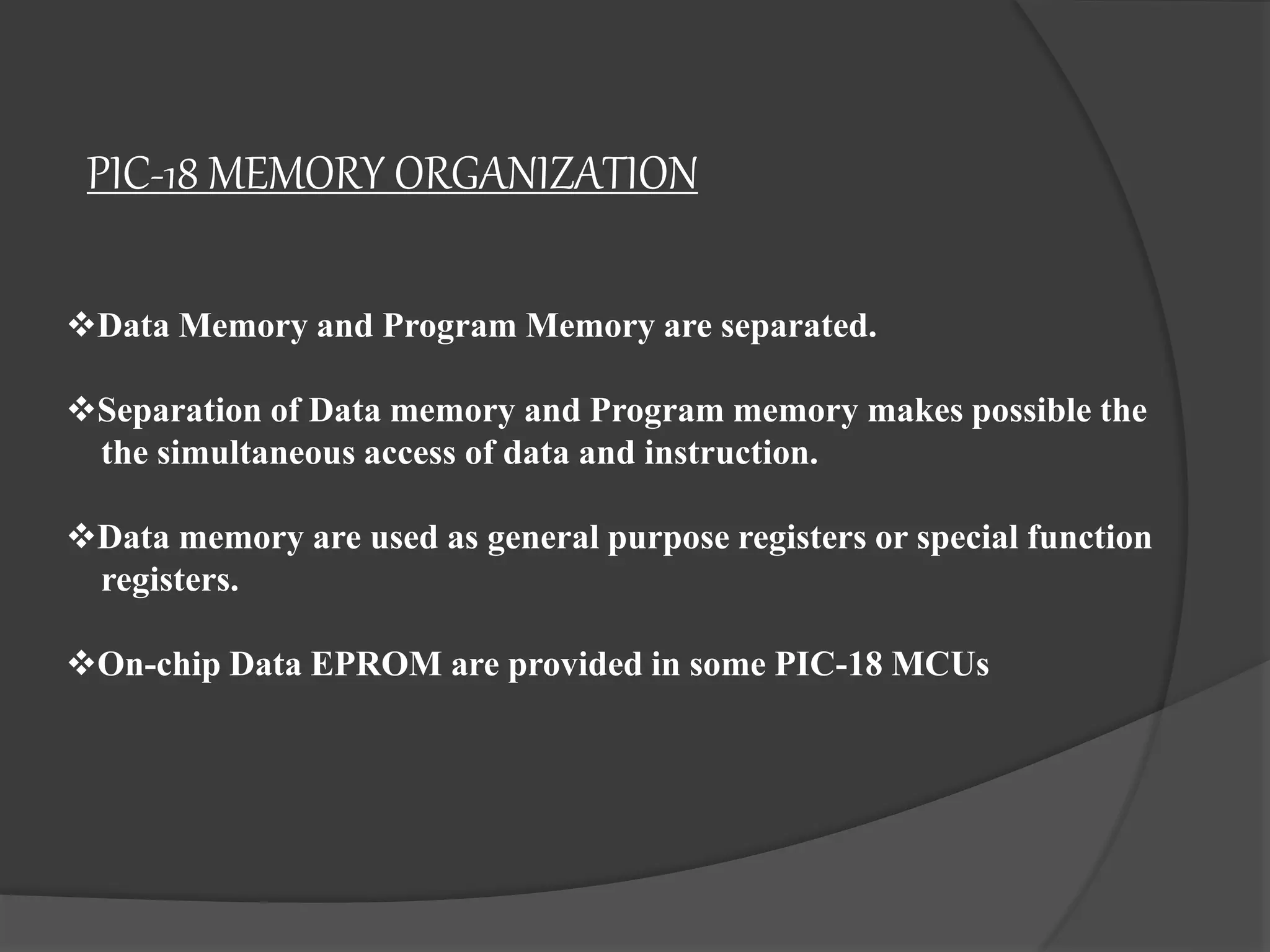 PIC-18 MEMORY ORGANIZATION

❖Data Memory and Program Memory are separated.

❖Separation of Data memory and Program memory makes possible the the simultaneous access of data and instruction.

❖Data memory are used as general purpose registers or special function registers.

❖On-chip Data EPROM are provided in some PIC-18 MCUs